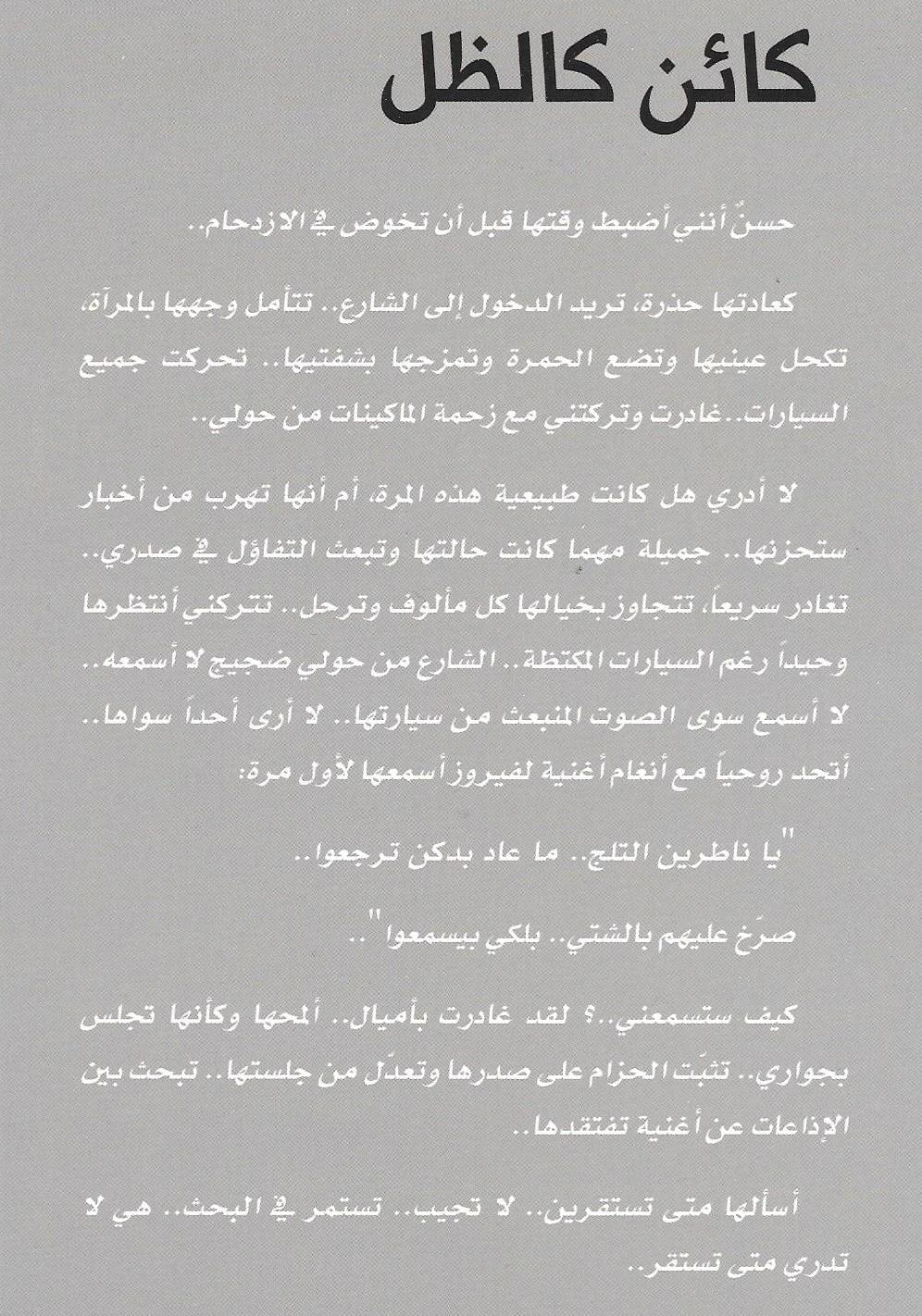 كائن كالظل

حسنٌ أنني أضبط وقتها قبل أن تخوض في الازدحام..

كعادتها حذرة، تريد الدخول إلى الشارع.. تتأمل وجهها بالمرآة، تكحل عينيها وتضع الحمرة وتمزجها بشفتيها.. تحركت جميع السيارات.. غادرت وتركتني مع زحمة الماكينات من حولي..

لا أدري هل كانت طبيعية هذه المرة، أم أنها تهرب من أخبار ستحزنها.. جميلة مهما كانت حالتها وتبعث التفاؤل في صدري.. تغادر سريعاً، تتجاوز بخيالها كل مألوف وترحل.. تتركني أنتظرها وحيداً رغم السيارات المكتظة.. الشارع من حولي ضجيج لا أسمعه.. لا أسمع سوى الصوت المنبعث من سيارتها.. لا أرى أحداً سواها.. أتحد روحياً مع أنغام أغنية لفيروز أسمعها لأول مرة:

"يا ناطرين التلج.. ما عاد بدكن ترجعوا..

صرّخ عليهم بالشتي.. بلكي بيسمعوا"..

كيف ستسمعني..؟ لقد غادرت بأميال.. ألمحها وكأنها تجلس بجواري.. تثبّت الحزام على صدرها وتعدّل من جلستها.. تبحث بين الإذاعات عن أغنية تفتقدها..

أسألها متى تستقرين.. لا تجيب.. تستمر في البحث.. هي لا تدري متى تستقر..